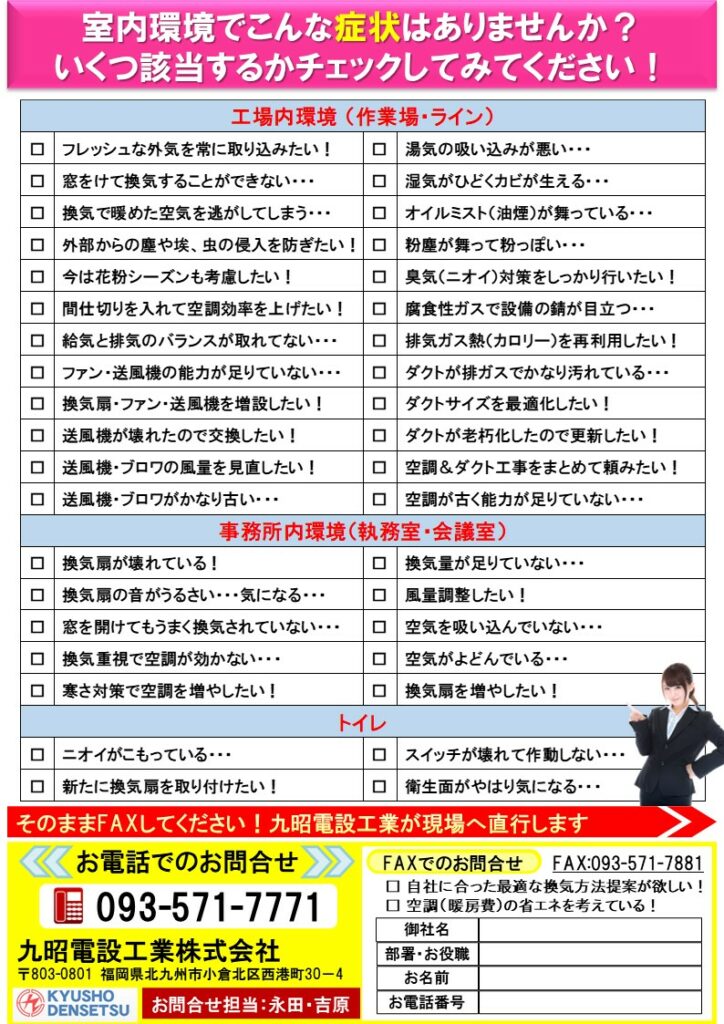 室内環境でこんな症状はありませんか？
いくつ該当するかチェックしてみてください！

工場内環境（作業場・ライン）

| | | | |
|---|---|---|---|
| □ | フレッシュな外気を常に取り込みたい！ | □ | 湯気の吸い込みが悪い・・・ |
| □ | 窓をけて換気することができない・・・ | □ | 湿気がひどくカビが生える・・・ |
| □ | 換気で暖めた空気を逃がしてしまう・・・ | □ | オイルミスト（油煙）が舞っている・・・ |
| □ | 外部からの塵や埃、虫の侵入を防ぎたい！ | □ | 粉塵が舞って粉っぽい・・・ |
| □ | 今は花粉シーズンも考慮したい！ | □ | 臭気（ニオイ）対策をしっかり行いたい！ |
| □ | 間仕切りを入れて空調効率を上げたい！ | □ | 腐食性ガスで設備の錆が目立つ・・・ |
| □ | 給気と排気のバランスが取れてない・・・ | □ | 排気ガス熱（カロリー）を再利用したい！ |
| □ | ファン・送風機の能力が足りていない・・・ | □ | ダクトが排ガスでかなり汚れている・・・ |
| □ | 換気扇・ファン・送風機を増設したい！ | □ | ダクトサイズを最適化したい！ |
| □ | 送風機が壊れたので交換したい！ | □ | ダクトが老朽化したので更新したい！ |
| □ | 送風機・ブロワの風量を見直したい！ | □ | 空調＆ダクト工事をまとめて頼みたい！ |
| □ | 送風機・ブロワがかなり古い・・・ | □ | 空調が古く能力が足りていない・・・ |

事務所内環境（執務室・会議室）

| | | | |
|---|---|---|---|
| □ | 換気扇が壊れている！ | □ | 換気量が足りていない・・・ |
| □ | 換気扇の音がうるさい・・・気になる・・・ | □ | 風量調整したい！ |
| □ | 窓を開けてもうまく換気されていない・・・ | □ | 空気を吸い込んでいない・・・ |
| □ | 換気重視で空調が効かない・・・ | □ | 空気がよどんでいる・・・ |
| □ | 寒さ対策で空調を増やしたい！ | □ | 換気扇を増やしたい！ |

トイレ

| | | | |
|---|---|---|---|
| □ | ニオイがこもっている・・・ | □ | スイッチが壊れて作動しない・・・ |
| □ | 新たに換気扇を取り付けたい！ | □ | 衛生面がやはり気になる・・・ |

そのままFAXしてください！九昭電設工業が現場へ直行します

お電話でのお問合せ
093-571-7771
九昭電設工業株式会社
〒803-0801 福岡県北九州市小倉北区西港町30－4
KYUSHO DENSETSU
お問合せ担当：永田・吉原

FAXでのお問合せ　FAX:093-571-7881
□ 自社に合った最適な換気方法提案が欲しい！
□ 空調（暖房費）の省エネを考えている！

| | |
|---|---|
| 御社名 | |
| 部署・お役職 | |
| お名前 | |
| お電話番号 | |